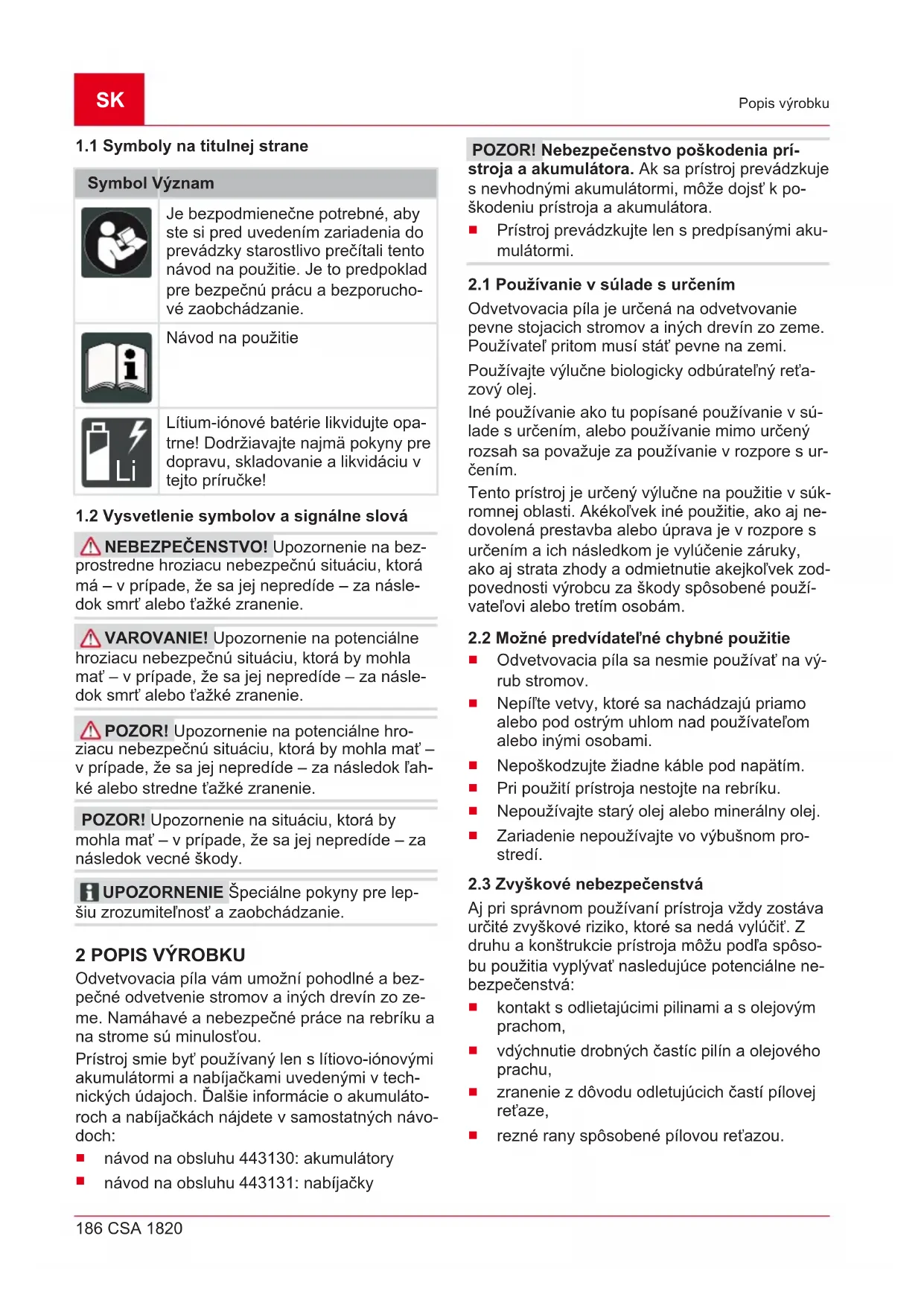 SK

Popis výrobku

1.1 Symboly na titulnej strane

| Symbol | Význam |
|---|---|
| | Je bezpodmienečne potrebné, aby ste si pred uvedením zariadenia do prevádzky starostlivo prečítali tento návod na použitie. Je to predpoklad pre bezpečnú prácu a bezporuchové zaobchádzanie. |
| | Návod na použitie |
| Li | Lítium-iónové batérie likvidujte opatrne! Dodržiavajte najmä pokyny pre dopravu, skladovanie a likvidáciu v tejto príručke! |

1.2 Vysvetlenie symbolov a signálne slová

NEBEZPEČENSTVO! Upozornenie na bezprostredne hroziacu nebezpečnú situáciu, ktorá má – v prípade, že sa jej nepredíde – za následok smrť alebo ťažké zranenie.

VAROVANIE! Upozornenie na potenciálne hroziacu nebezpečnú situáciu, ktorá by mohla mať – v prípade, že sa jej nepredíde – za následok smrť alebo ťažké zranenie.

POZOR! Upozornenie na potenciálne hroziacu nebezpečnú situáciu, ktorá by mohla mať – v prípade, že sa jej nepredíde – za následok ľahké alebo stredne ťažké zranenie.

POZOR! Upozornenie na situáciu, ktorá by mohla mať – v prípade, že sa jej nepredíde – za následok vecné škody.

UPOZORNENIE Špeciálne pokyny pre lepšiu zrozumiteľnosť a zaobchádzanie.

2 POPIS VÝROBKU

Odvetvovacia píla vám umožní pohodlné a bezpečné odvetvenie stromov a iných drevín zo zeme. Namáhavé a nebezpečné práce na rebríku a na strome sú minulosťou.

Prístroj smie byť používaný len s lítiovo-iónovými akumulátormi a nabíjačkami uvedenými v technických údajoch. Ďalšie informácie o akumulátoroch a nabíjačkách nájdete v samostatných návodoch:

■ návod na obsluhu 443130: akumulátory
■ návod na obsluhu 443131: nabíjačky

POZOR! Nebezpečenstvo poškodenia prístroja a akumulátora. Ak sa prístroj prevádzkuje s nevhodnými akumulátormi, môže dojsť k poškodeniu prístroja a akumulátora.

■ Prístroj prevádzkujte len s predpísanými akumulátormi.

2.1 Používanie v súlade s určením

Odvetvovacia píla je určená na odvetvovanie pevne stojacich stromov a iných drevín zo zeme. Používateľ pritom musí stáť pevne na zemi.

Používajte výlučne biologicky odbúrateľný reťazový olej.

Iné používanie ako tu popísané používanie v súlade s určením, alebo používanie mimo určený rozsah sa považuje za používanie v rozpore s určením.

Tento prístroj je určený výlučne na použitie v súkromnej oblasti. Akékoľvek iné použitie, ako aj nedovolená prestavba alebo úprava je v rozpore s určením a ich následkom je vylúčenie záruky, ako aj strata zhody a odmietnutie akejkoľvek zodpovednosti výrobcu za škody spôsobené používateľovi alebo tretím osobám.

2.2 Možné predvídateľné chybné použitie

■ Odvetvovacia píla sa nesmie používať na výrub stromov.
■ Nepíľte vetvy, ktoré sa nachádzajú priamo alebo pod ostrým uhlom nad používateľom alebo inými osobami.
■ Nepoškodzujte žiadne káble pod napätím.
■ Pri použití prístroja nestojte na rebríku.
■ Nepoužívajte starý olej alebo minerálny olej.
■ Zariadenie nepoužívajte vo výbušnom prostredí.

2.3 Zvyškové nebezpečenstvá

Aj pri správnom používaní prístroja vždy zostáva určité zvyškové riziko, ktoré sa nedá vylúčiť. Z druhu a konštrukcie prístroja môžu podľa spôsobu použitia vyplývať nasledujúce potenciálne nebezpečenstvá:

■ kontakt s odlietajúcimi pilinami a s olejovým prachom,
■ vdýchnutie drobných častíc pilín a olejového prachu,
■ zranenie z dôvodu odletujúcich častí pílovej reťaze,
■ rezné rany spôsobené pílovou reťazou.

186 CSA 1820